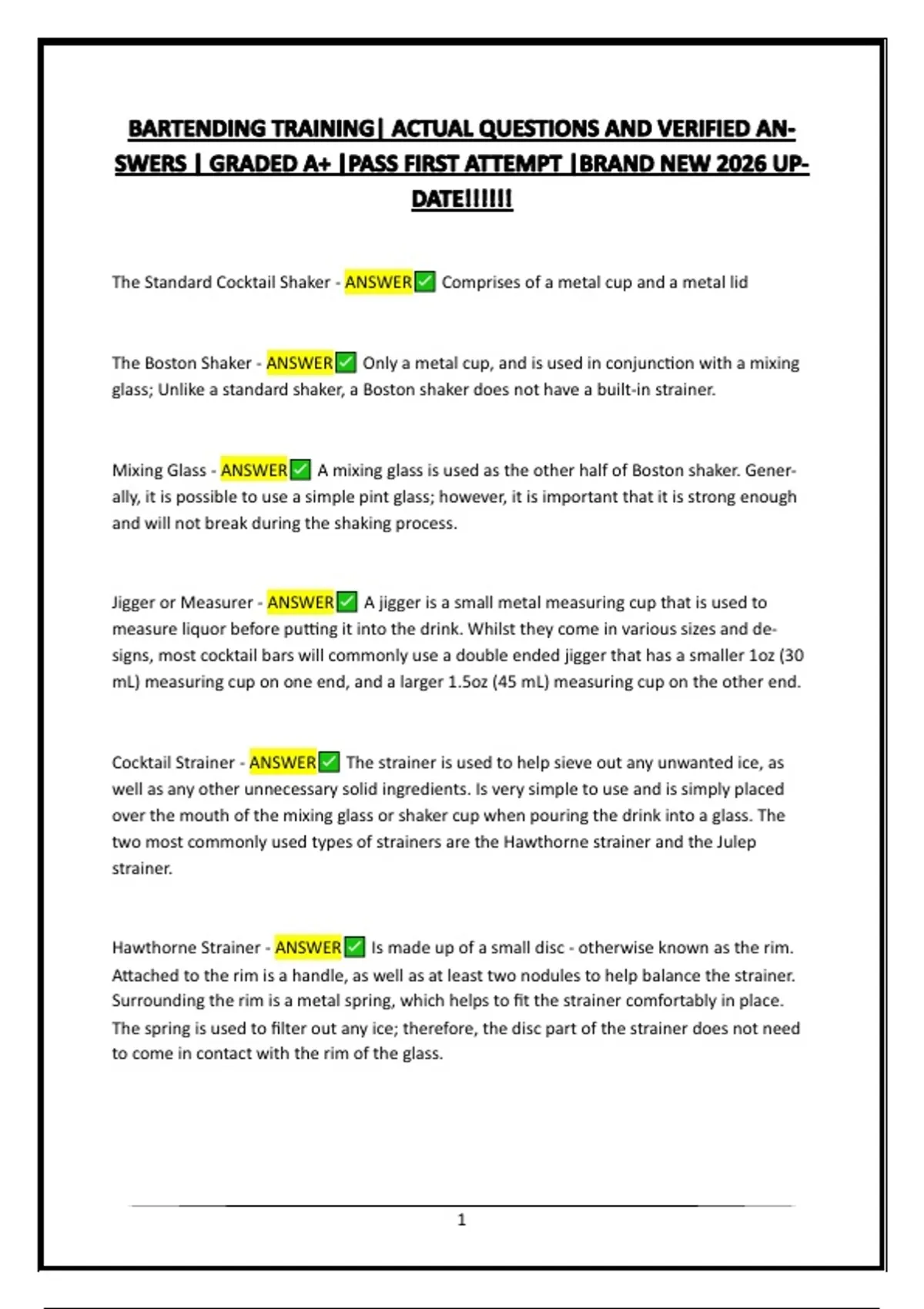 BARTENDING TRAINING| ACTUAL QUESTIONS AND VERIFIED ANSWERS | GRADED A+ |PASS FIRST ATTEMPT |BRAND NEW 2026 UPDATE!!!!!!

The Standard Cocktail Shaker - ANSWER✅ Comprises of a metal cup and a metal lid

The Boston Shaker - ANSWER✅ Only a metal cup, and is used in conjunction with a mixing glass; Unlike a standard shaker, a Boston shaker does not have a built-in strainer.

Mixing Glass - ANSWER✅ A mixing glass is used as the other half of Boston shaker. Generally, it is possible to use a simple pint glass; however, it is important that it is strong enough and will not break during the shaking process.

Jigger or Measurer - ANSWER✅ A jigger is a small metal measuring cup that is used to measure liquor before putting it into the drink. Whilst they come in various sizes and designs, most cocktail bars will commonly use a double ended jigger that has a smaller 1oz (30 mL) measuring cup on one end, and a larger 1.5oz (45 mL) measuring cup on the other end.

Cocktail Strainer - ANSWER✅ The strainer is used to help sieve out any unwanted ice, as well as any other unnecessary solid ingredients. Is very simple to use and is simply placed over the mouth of the mixing glass or shaker cup when pouring the drink into a glass. The two most commonly used types of strainers are the Hawthorne strainer and the Julep strainer.

Hawthorne Strainer - ANSWER✅ Is made up of a small disc - otherwise known as the rim. Attached to the rim is a handle, as well as at least two nodules to help balance the strainer. Surrounding the rim is a metal spring, which helps to fit the strainer comfortably in place. The spring is used to filter out any ice; therefore, the disc part of the strainer does not need to come in contact with the rim of the glass.

1